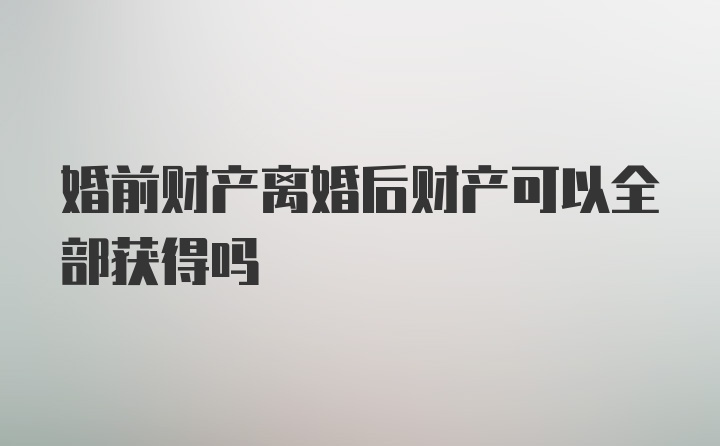 婚前财产离婚后财产可以全部获得吗